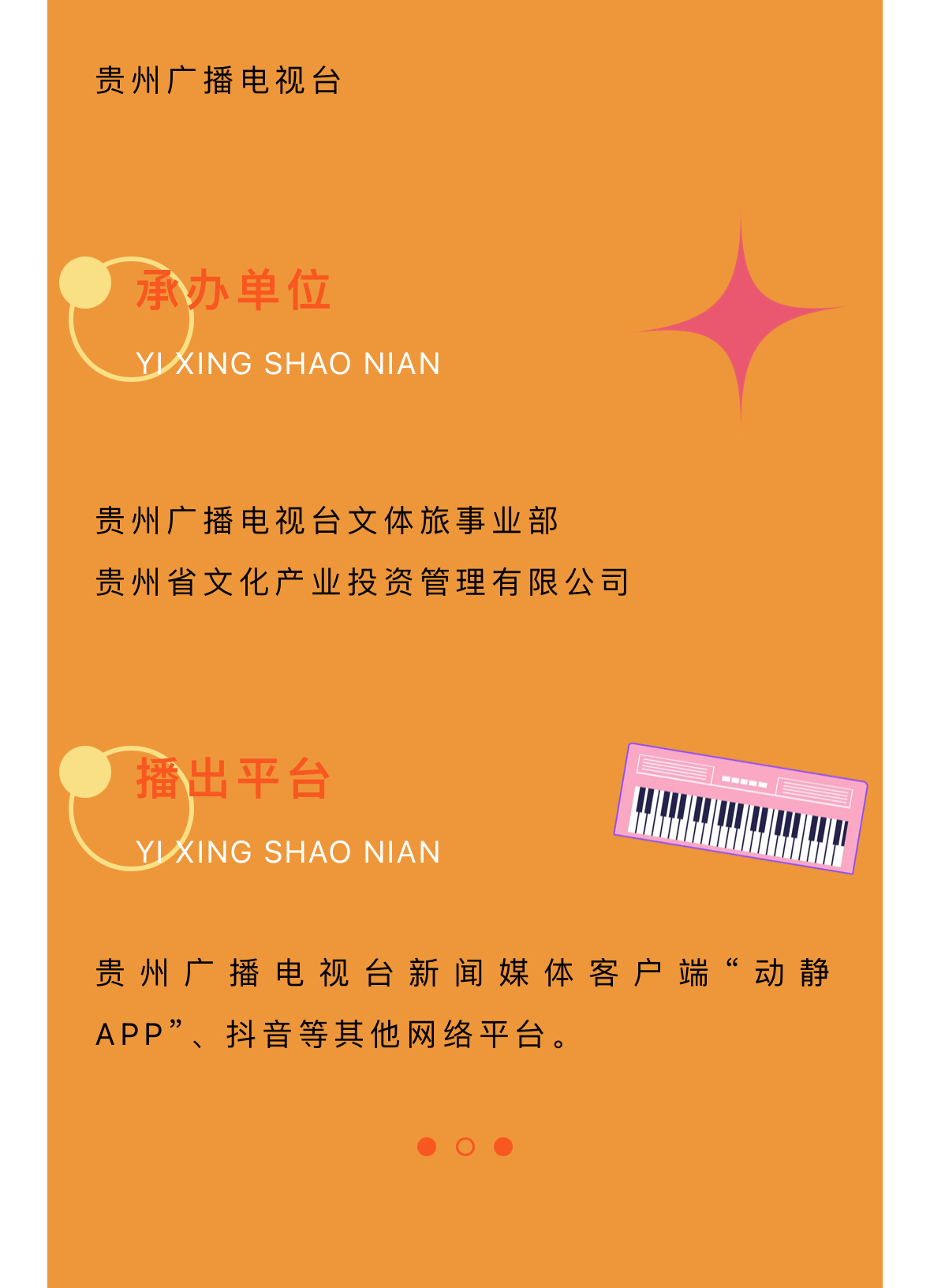 贵州广播电视台

承办单位

YI XING SHAO NIAN

贵州广播电视台文体旅事业部

贵州省文化产业投资管理有限公司

播出平台

YI XING SHAO NIAN

贵州广播电视台新闻媒体客户端“动静APP”、抖音等其他网络平台。